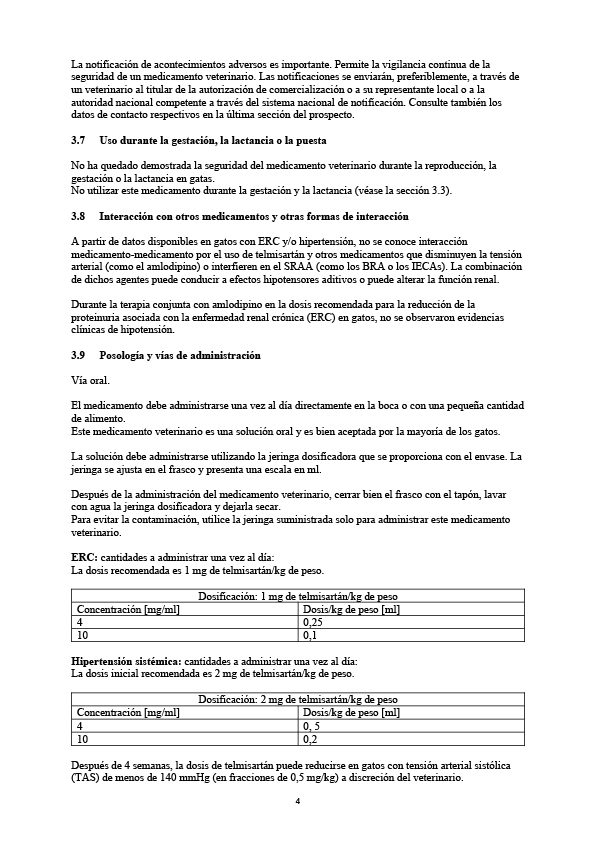 La notificación de acontecimientos adversos es importante. Permite la vigilancia continua de la seguridad de un medicamento veterinario. Las notificaciones se enviarán, preferiblemente, a través de un veterinario al titular de la autorización de comercialización o a su representante local o a la autoridad nacional competente a través del sistema nacional de notificación. Consulte también los datos de contacto respectivos en la última sección del prospecto.

3.7 Uso durante la gestación, la lactancia o la puesta

No ha quedado demostrada la seguridad del medicamento veterinario durante la reproducción, la gestación o la lactancia en gatas.
No utilizar este medicamento durante la gestación y la lactancia (véase la sección 3.3).

3.8 Interacción con otros medicamentos y otras formas de interacción

A partir de datos disponibles en gatos con ERC y/o hipertensión, no se conoce interacción medicamento-medicamento por el uso de telmisartán y otros medicamentos que disminuyen la tensión arterial (como el amlodipino) o interfieren en el SRAA (como los BRA o los IECAs). La combinación de dichos agentes puede conducir a efectos hipotensores aditivos o puede alterar la función renal.

Durante la terapia conjunta con amlodipino en la dosis recomendada para la reducción de la proteinuria asociada con la enfermedad renal crónica (ERC) en gatos, no se observaron evidencias clínicas de hipotensión.

3.9 Posología y vías de administración

Vía oral.

El medicamento debe administrarse una vez al día directamente en la boca o con una pequeña cantidad de alimento.
Este medicamento veterinario es una solución oral y es bien aceptada por la mayoría de los gatos.

La solución debe administrarse utilizando la jeringa dosificadora que se proporciona con el envase. La jeringa se ajusta en el frasco y presenta una escala en ml.

Después de la administración del medicamento veterinario, cerrar bien el frasco con el tapón, lavar con agua la jeringa dosificadora y dejarla secar.
Para evitar la contaminación, utilice la jeringa suministrada solo para administrar este medicamento veterinario.

ERC: cantidades a administrar una vez al día:
La dosis recomendada es 1 mg de telmisartán/kg de peso.

| Dosificación: 1 mg de telmisartán/kg de peso | |
|---|---|
| Concentración [mg/ml] | Dosis/kg de peso [ml] |
| 4 | 0,25 |
| 10 | 0,1 |

Hipertensión sistémica: cantidades a administrar una vez al día:
La dosis inicial recomendada es 2 mg de telmisartán/kg de peso.

| Dosificación: 2 mg de telmisartán/kg de peso | |
|---|---|
| Concentración [mg/ml] | Dosis/kg de peso [ml] |
| 4 | 0, 5 |
| 10 | 0,2 |

Después de 4 semanas, la dosis de telmisartán puede reducirse en gatos con tensión arterial sistólica (TAS) de menos de 140 mmHg (en fracciones de 0,5 mg/kg) a discreción del veterinario.

4